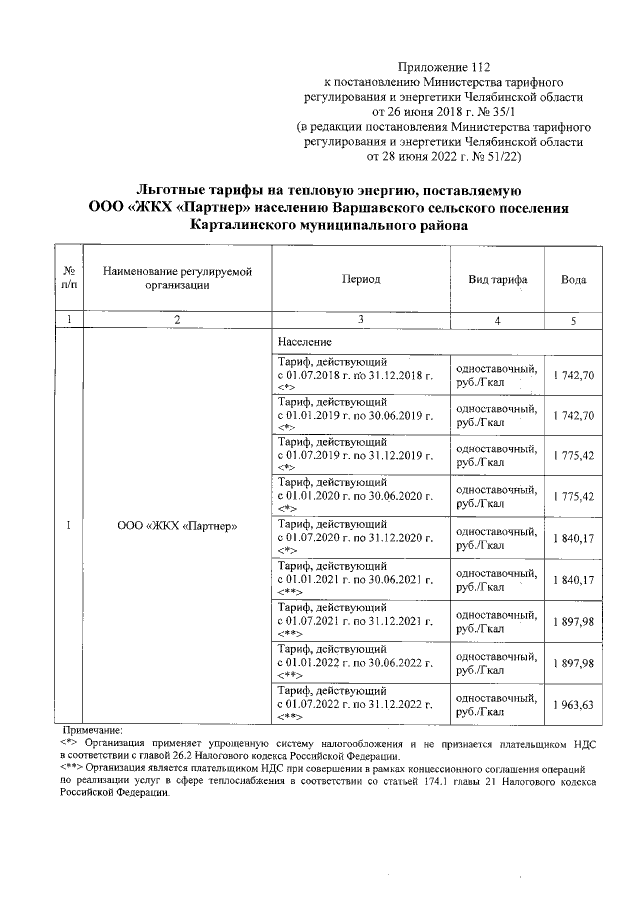 Приложение 112
к постановлению Министерства тарифного регулирования и энергетики Челябинской области
от 26 июня 2018 г. № 35/1
(в редакции постановления Министерства тарифного регулирования и энергетики Челябинской области
от 28 июня 2022 г. № 51/22)

Льготные тарифы на тепловую энергию, поставляемую ООО «ЖКХ «Партнер» населению Варшавского сельского поселения Карталинского муниципального района

| № п/п | Наименование регулируемой организации | Период | Вид тарифа | Вода |
|---|---|---|---|---|
| 1 | 2 | 3 | 4 | 5 |
| 1 | ООО «ЖКХ «Партнер» | Население | | |
| | | Тариф, действующий с 01.07.2018 г. по 31.12.2018 г. <*> | одноставочный, руб./Гкал | 1 742,70 |
| | | Тариф, действующий с 01.01.2019 г. по 30.06.2019 г. <*> | одноставочный, руб./Гкал | 1 742,70 |
| | | Тариф, действующий с 01.07.2019 г. по 31.12.2019 г. <*> | одноставочный, руб./Гкал | 1 775,42 |
| | | Тариф, действующий с 01.01.2020 г. по 30.06.2020 г. <*> | одноставочный, руб./Гкал | 1 775,42 |
| | | Тариф, действующий с 01.07.2020 г. по 31.12.2020 г. <*> | одноставочный, руб./Гкал | 1 840,17 |
| | | Тариф, действующий с 01.01.2021 г. по 30.06.2021 г. <**> | одноставочный, руб./Гкал | 1 840,17 |
| | | Тариф, действующий с 01.07.2021 г. по 31.12.2021 г. <**> | одноставочный, руб./Гкал | 1 897,98 |
| | | Тариф, действующий с 01.01.2022 г. по 30.06.2022 г. <**> | одноставочный, руб./Гкал | 1 897,98 |
| | | Тариф, действующий с 01.07.2022 г. по 31.12.2022 г. <**> | одноставочный, руб./Гкал | 1 963,63 |

Примечание:
<*> Организация применяет упрощенную систему налогообложения и не признается плательщиком НДС в соответствии с главой 26.2 Налогового кодекса Российской Федерации.
<**> Организация является плательщиком НДС при совершении в рамках концессионного соглашения операций по реализации услуг в сфере теплоснабжения в соответствии со статьей 174.1 главы 21 Налогового кодекса Российской Федерации.